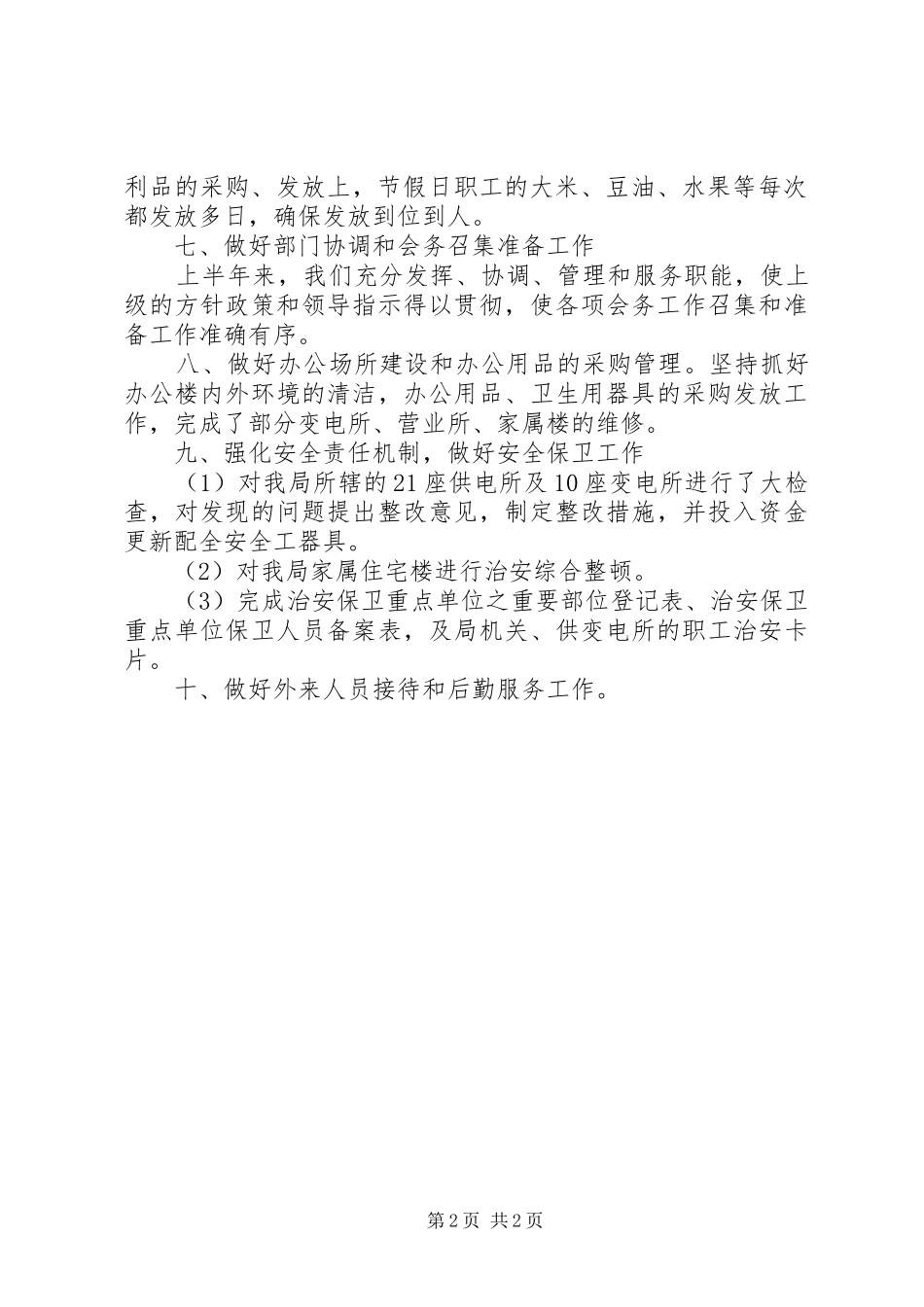 利品的采购、发放上，节假日职工的大米、豆油、水果等每次都发放多日，确保发放到位到人。

七、做好部门协调和会务召集准备工作

上半年来，我们充分发挥、协调、管理和服务职能，使上级的方针政策和领导指示得以贯彻，使各项会务工作召集和准备工作准确有序。

八、做好办公场所建设和办公用品的采购管理。坚持抓好办公楼内外环境的清洁，办公用品、卫生用器具的采购发放工作，完成了部分变电所、营业所、家属楼的维修。

九、强化安全责任机制，做好安全保卫工作

（1）对我局所辖的21座供电所及10座变电所进行了大检查，对发现的问题提出整改意见，制定整改措施，并投入资金更新配全安全工器具。

（2）对我局家属住宅楼进行治安综合整顿。

（3）完成治安保卫重点单位之重要部位登记表、治安保卫重点单位保卫人员备案表，及局机关、供变电所的职工治安卡片。

十、做好外来人员接待和后勤服务工作。

第2页 共2页